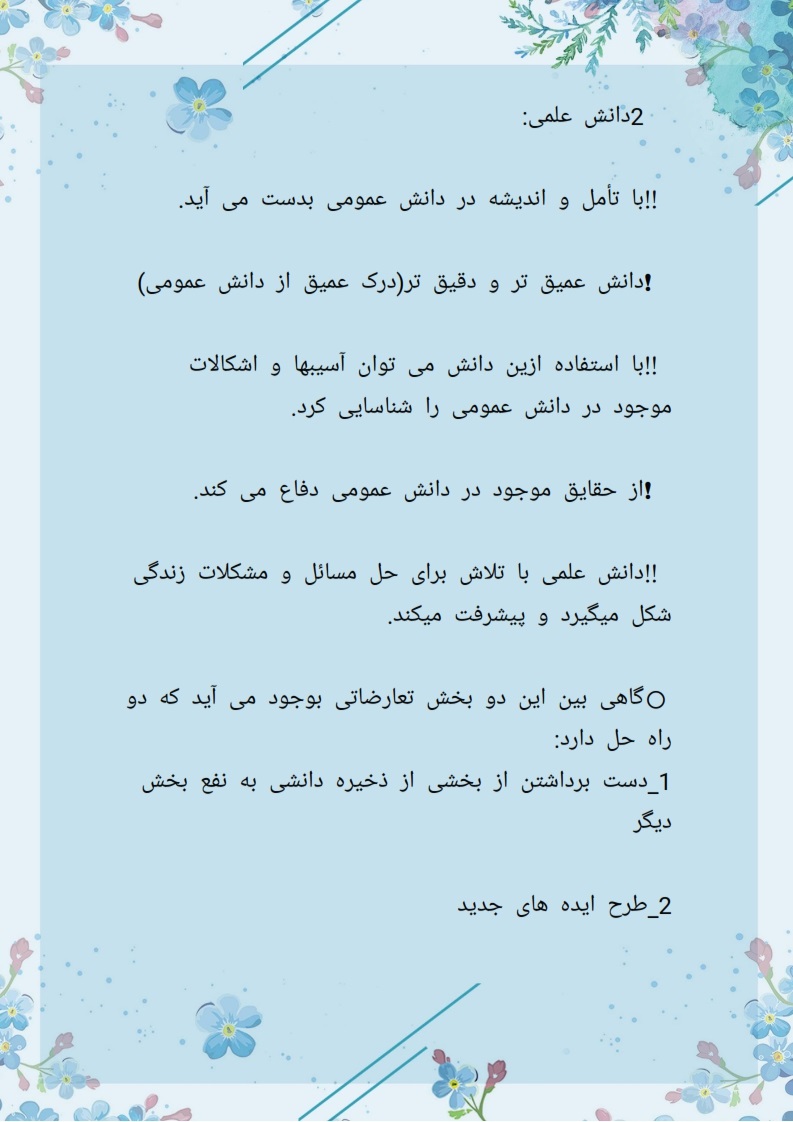 2دانش علمی:

!!با تأمل و اندیشه در دانش عمومی بدست می آید.

!دانش عمیق تر و دقیق تر(درک عمیق از دانش عمومی)

!!با استفاده ازین دانش می توان آسیبها و اشکالات موجود در دانش عمومی را شناسایی کرد.

!از حقایق موجود در دانش عمومی دفاع می کند.

!!دانش علمی با تلاش برای حل مسائل و مشکلات زندگی شکل میگیرد و پیشرفت میکند.

○گاهی بین این دو بخش تعارضاتی بوجود می آید که دو راه حل دارد:
1_دست برداشتن از بخشی از ذخیره دانشی به نفع بخش دیگر

2_طرح ایده های جدید